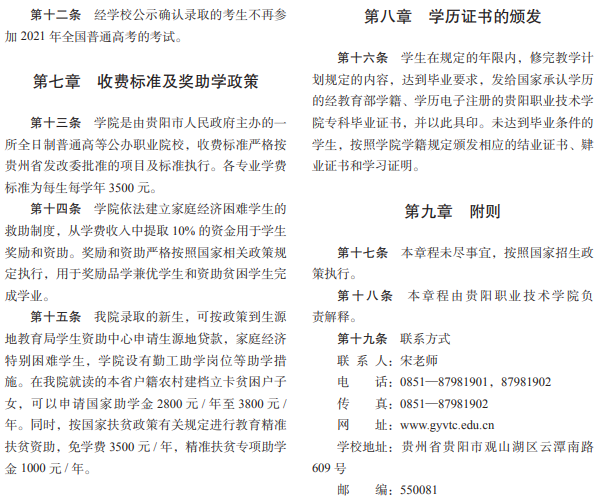 第十二条　经学校公示确认录取的考生不再参加 2021 年全国普通高考的考试。

第七章　收费标准及奖助学政策

第十三条　学院是由贵阳市人民政府主办的一所全日制普通高等公办职业院校，收费标准严格按贵州省发改委批准的项目及标准执行。各专业学费标准为每生每学年 3500 元。

第十四条　学院依法建立家庭经济困难学生的救助制度，从学费收入中提取 10% 的资金用于学生奖励和资助。奖励和资助严格按照国家相关政策规定执行，用于奖励品学兼优学生和资助贫困学生完成学业。

第十五条　我院录取的新生，可按政策到生源地教育局学生资助中心申请生源地贷款，家庭经济特别困难学生，学院设有勤工助学岗位等助学措施。在我院就读的本省户籍农村建档立卡贫困户子女，可以申请国家助学金 2800 元 / 年至 3800 元 / 年。同时，按国家扶贫政策有关规定进行教育精准扶贫资助，免学费 3500 元 / 年，精准扶贫专项助学金 1000 元 / 年。

第八章　学历证书的颁发

第十六条　学生在规定的年限内，修完教学计划规定的内容，达到毕业要求，发给国家承认学历的经教育部学籍、学历电子注册的贵阳职业技术学院专科毕业证书，并以此具印。未达到毕业条件的学生，按照学院学籍规定颁发相应的结业证书、肄业证书和学习证明。

第九章　附则

第十七条　本章程未尽事宜，按照国家招生政策执行。

第十八条　本章程由贵阳职业技术学院负责解释。

第十九条　联系方式
联 系 人：宋老师
电　　话：0851—87981901，87981902
传　　真：0851—87981902
网　　址：www.gyvtc.edu.cn
学校地址：贵州省贵阳市观山湖区云潭南路 609 号
邮　　编：550081